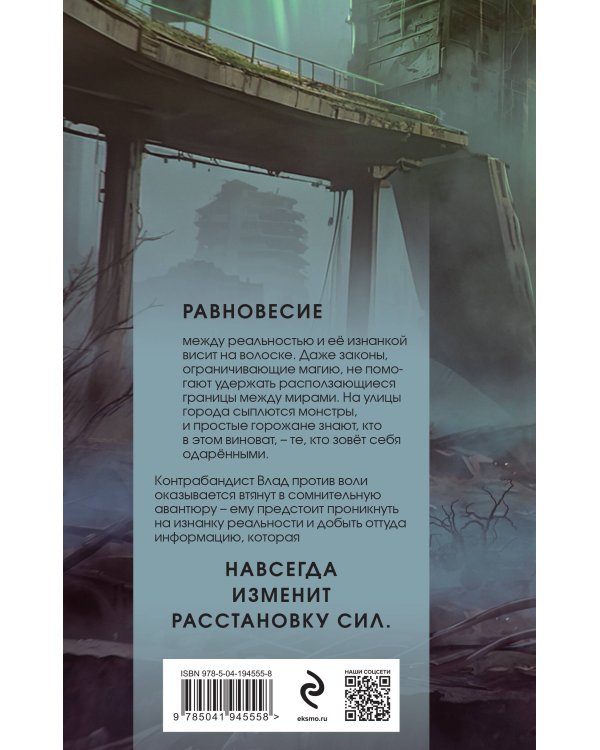 РАВНОВЕСИЕ

между реальностью и её изнанкой висит на волоске. Даже законы, ограничивающие магию, не помогают удержать расползающиеся границы между мирами. На улицы города сыплются монстры, и простые горожане знают, кто в этом виноват, – те, кто зовёт себя одарёнными.

Контрабандист Влад против воли оказывается втянут в сомнительную авантюру – ему предстоит проникнуть на изнанку реальности и добыть оттуда информацию, которая

НАВСЕГДА ИЗМЕНИТ РАССТАНОВКУ СИЛ.

ISBN 978-5-04-194555-8

9 785041 945558 >

eksmo.ru

НАШИ СОЦСЕТИ